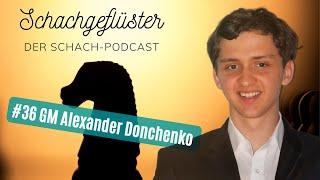 Schachgeflüster

DER SCHACH-PODCAST

#36 GM Alexander Donchenko